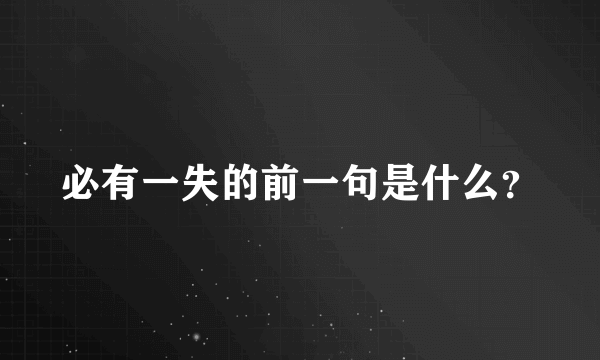 必有一失的前一句是什么?